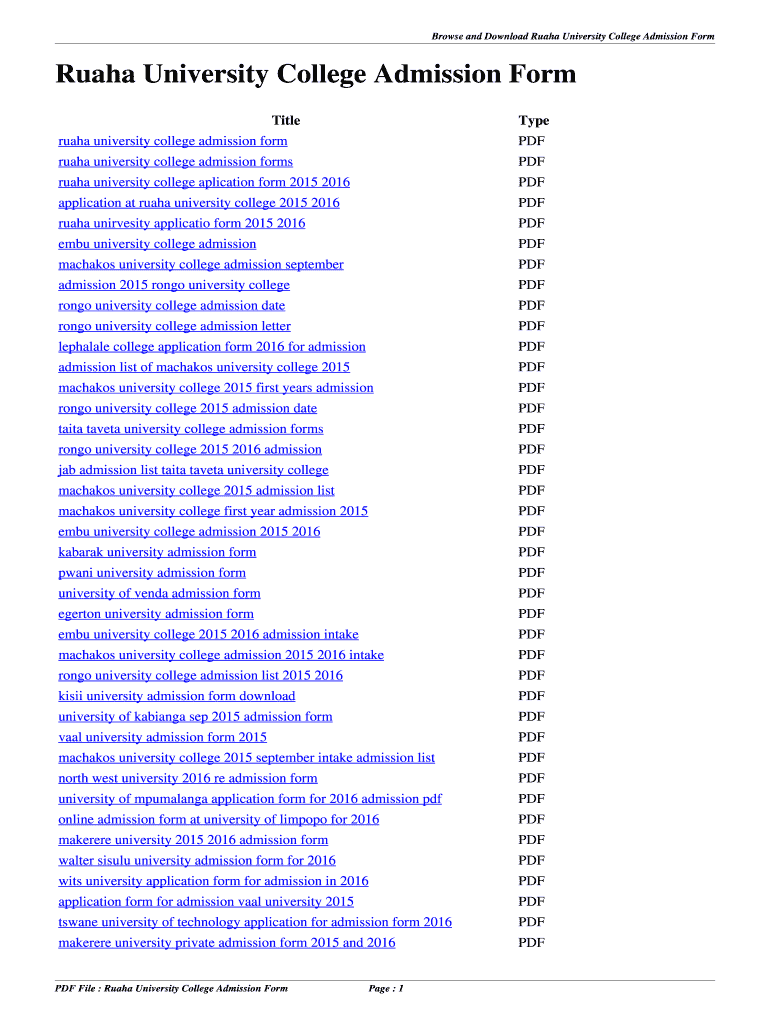 Browse and Download Ruaha University College Admission Form

Ruaha University College Admission Form

| Title | Type |
|---|---|
| ruaha university college admission form | PDF |
| ruaha university college admission forms | PDF |
| ruaha university college aplication form 2015 2016 | PDF |
| application at ruaha university college 2015 2016 | PDF |
| ruaha unirvesity applicatio form 2015 2016 | PDF |
| embu university college admission | PDF |
| machakos university college admission september | PDF |
| admission 2015 rongo university college | PDF |
| rongo university college admission date | PDF |
| rongo university college admission letter | PDF |
| lephalale college application form 2016 for admission | PDF |
| admission list of machakos university college 2015 | PDF |
| machakos university college 2015 first years admission | PDF |
| rongo university college 2015 admission date | PDF |
| taita taveta university college admission forms | PDF |
| rongo university college 2015 2016 admission | PDF |
| jab admission list taita taveta university college | PDF |
| machakos university college 2015 admission list | PDF |
| machakos university college first year admission 2015 | PDF |
| embu university college admission 2015 2016 | PDF |
| kabarak university admission form | PDF |
| pwani university admission form | PDF |
| university of venda admission form | PDF |
| egerton university admission form | PDF |
| embu university college 2015 2016 admission intake | PDF |
| machakos university college admission 2015 2016 intake | PDF |
| rongo university college admission list 2015 2016 | PDF |
| kisii university admission form download | PDF |
| university of kabianga sep 2015 admission form | PDF |
| vaal university admission form 2015 | PDF |
| machakos university college 2015 september intake admission list | PDF |
| north west university 2016 re admission form | PDF |
| university of mpumalanga application form for 2016 admission pdf | PDF |
| online admission form at university of limpopo for 2016 | PDF |
| makerere university 2015 2016 admission form | PDF |
| walter sisulu university admission form for 2016 | PDF |
| wits university application form for admission in 2016 | PDF |
| application form for admission vaal university 2015 | PDF |
| tswane university of technology application for admission form 2016 | PDF |
| makerere university private admission form 2015 and 2016 | PDF |

PDF File : Ruaha University College Admission Form Page : 1